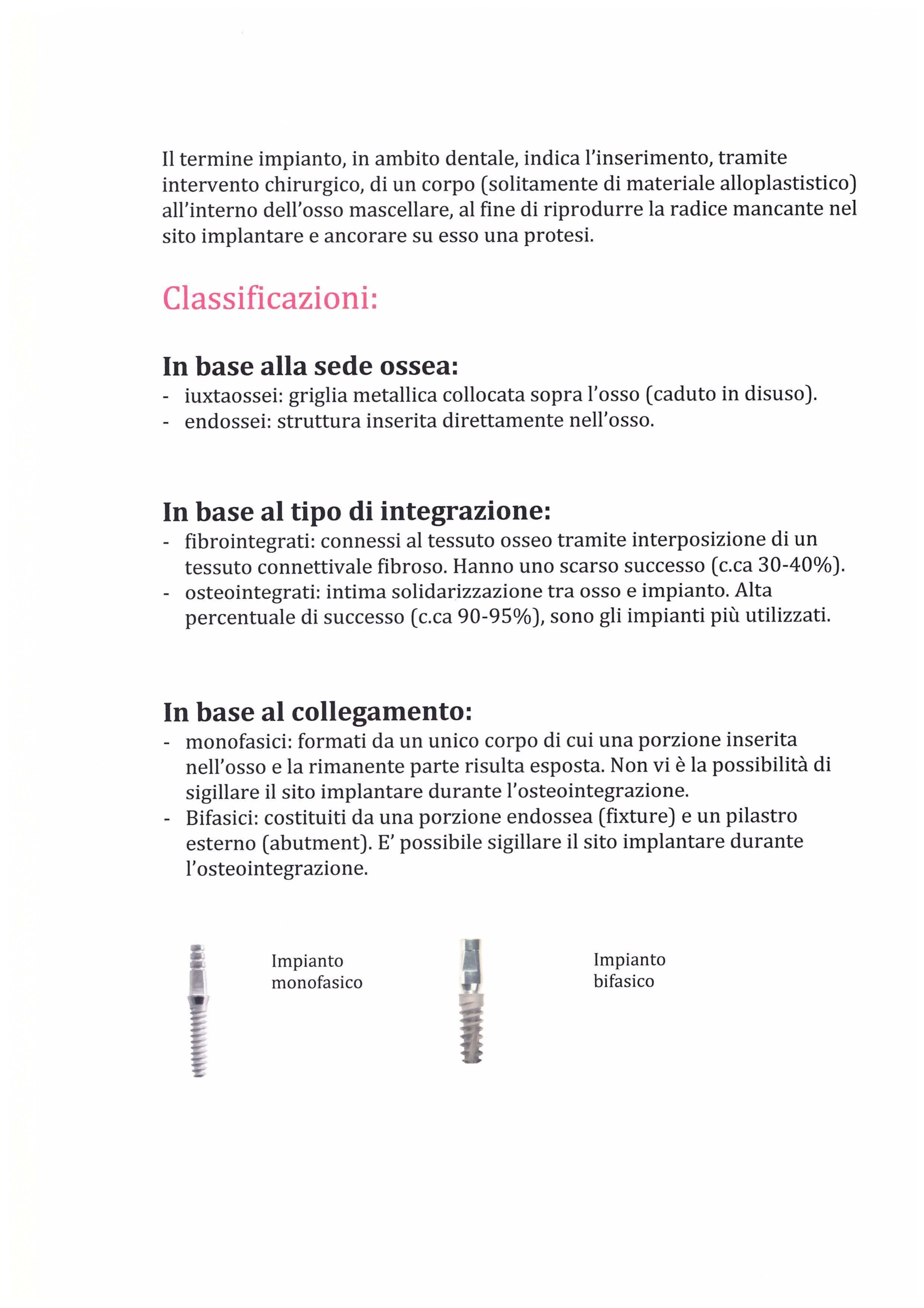 Il termine impianto, in ambito dentale, indica l'inserimento, tramite intervento chirurgico, di un corpo (solitamente di materiale alloplastistico) all'interno dell'osso mascellare, al fine di riprodurre la radice mancante nel sito implantare e ancorare su esso una protesi.

Classificazioni:

In base alla sede ossea:
- iuxtaossei: griglia metallica collocata sopra l'osso (caduto in disuso).
- endossei: struttura inserita direttamente nell'osso.

In base al tipo di integrazione:
- fibrointegrati: connessi al tessuto osseo tramite interposizione di un tessuto connettivale fibroso. Hanno uno scarso successo (c.ca 30-40%).
- osteointegrati: intima solidarizzazione tra osso e impianto. Alta percentuale di successo (c.ca 90-95%), sono gli impianti più utilizzati.

In base al collegamento:
- monofasici: formati da un unico corpo di cui una porzione inserita nell'osso e la rimanente parte risulta esposta. Non vi è la possibilità di sigillare il sito implantare durante l'osteointegrazione.
- Bifasici: costituiti da una porzione endossea (fixture) e un pilastro esterno (abutment). E' possibile sigillare il sito implantare durante l'osteointegrazione.

Impianto monofasico

Impianto bifasico